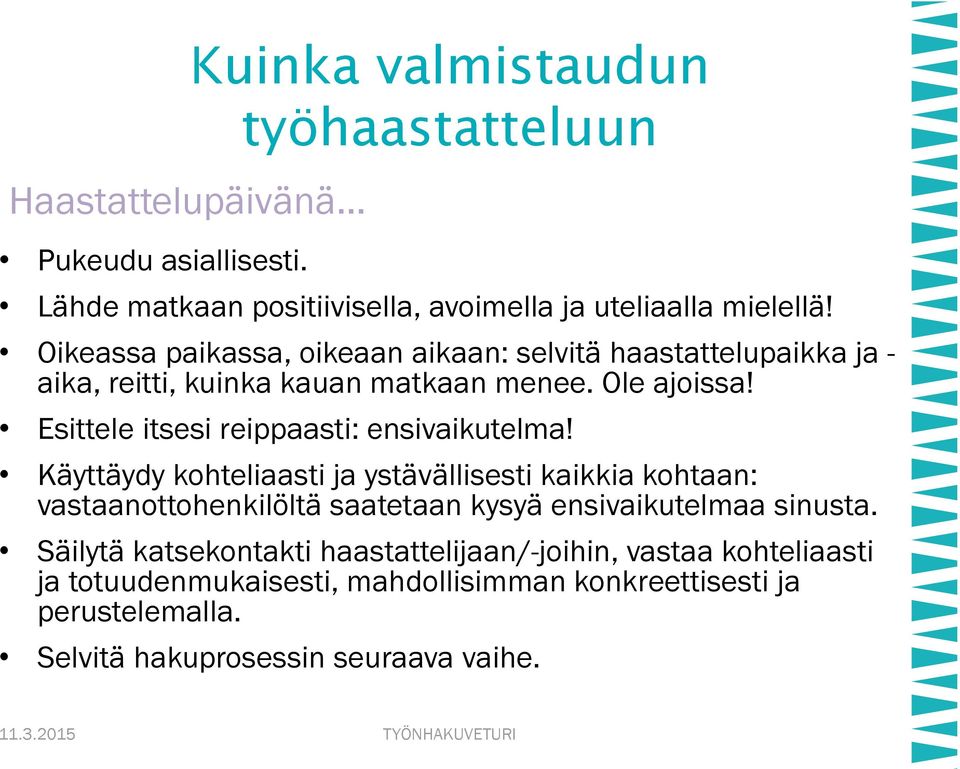 Kuinka valmistaudun työhaastatteluun

Haastattelupäivänä...

• Pukeudu asiallisesti.
• Lähde matkaan positiivisella, avoimella ja uteliaalla mielellä!
• Oikeassa paikassa, oikeaan aikaan: selvitä haastattelupaikka ja -aika, reitti, kuinka kauan matkaan menee. Ole ajoissa!
• Esittele itsesi reippaasti: ensivaikutelma!
• Käyttäydy kohteliaasti ja ystävällisesti kaikkia kohtaan: vastaanottohenkilöltä saatetaan kysyä ensivaikutelmaa sinusta.
• Säilytä katsekontakti haastattelijaan/-joihin, vastaa kohteliaasti ja totuudenmukaisesti, mahdollisimman konkreettisesti ja perustelemalla.
• Selvitä hakuprosessin seuraava vaihe.

11.3.2015 TYÖNHAKUVETURI